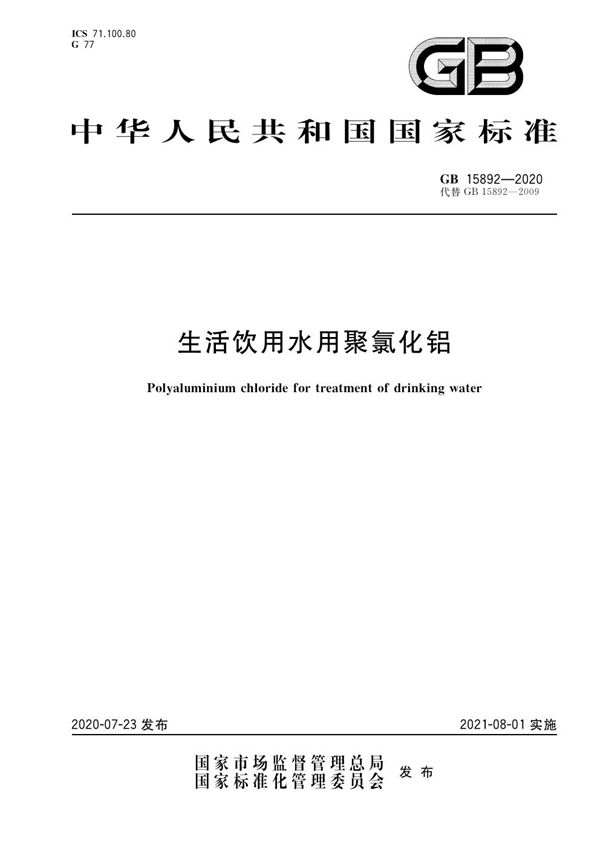 ICS 71.100.80
G 77

GB

中华人民共和国国家标准

GB 15892—2020
代替 GB 15892—2009

生活饮用水用聚氯化铝

Polyaluminium chloride for treatment of drinking water

2020-07-23 发布

2021-08-01 实施

国家市场监督管理总局
国家标准化管理委员会
发布